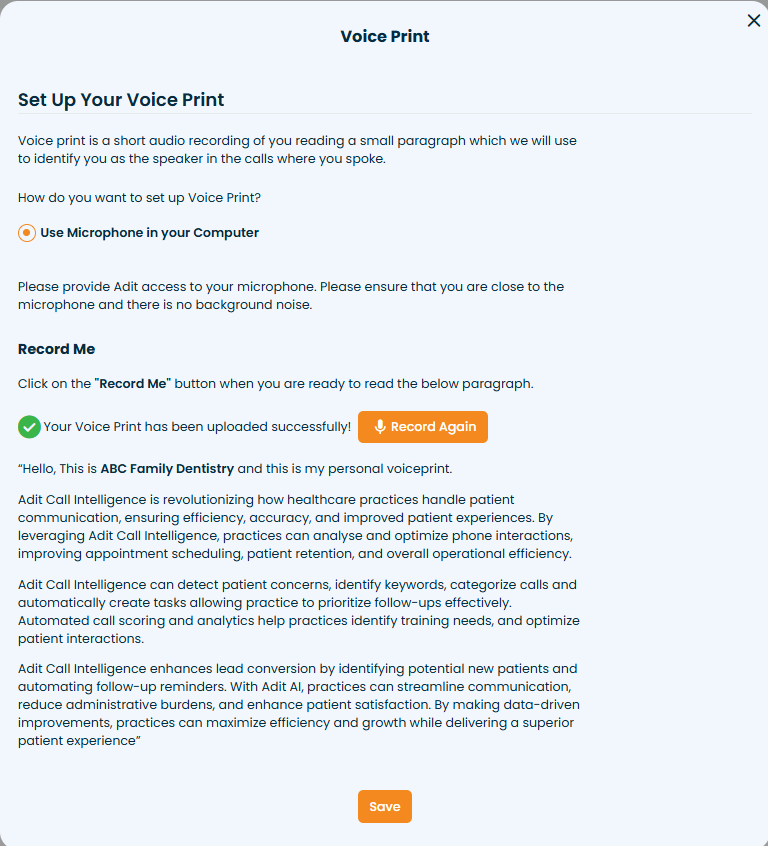 Voice Print

Set Up Your Voice Print

Voice print is a short audio recording of you reading a small paragraph which we will use to identify you as the speaker in the calls where you spoke.

How do you want to set up Voice Print?

Use Microphone in your Computer

Please provide Adit access to your microphone. Please ensure that you are close to the microphone and there is no background noise.

Record Me

Click on the "Record Me" button when you are ready to read the below paragraph.

Your Voice Print has been uploaded successfully! Record Again

“Hello, This is ABC Family Dentistry and this is my personal voiceprint.

Adit Call Intelligence is revolutionizing how healthcare practices handle patient communication, ensuring efficiency, accuracy, and improved patient experiences. By leveraging Adit Call Intelligence, practices can analyse and optimize phone interactions, improving appointment scheduling, patient retention, and overall operational efficiency.

Adit Call Intelligence can detect patient concerns, identify keywords, categorize calls and automatically create tasks allowing practice to prioritize follow-ups effectively. Automated call scoring and analytics help practices identify training needs, and optimize patient interactions.

Adit Call Intelligence enhances lead conversion by identifying potential new patients and automating follow-up reminders. With Adit AI, practices can streamline communication, reduce administrative burdens, and enhance patient satisfaction. By making data-driven improvements, practices can maximize efficiency and growth while delivering a superior patient experience”

Save